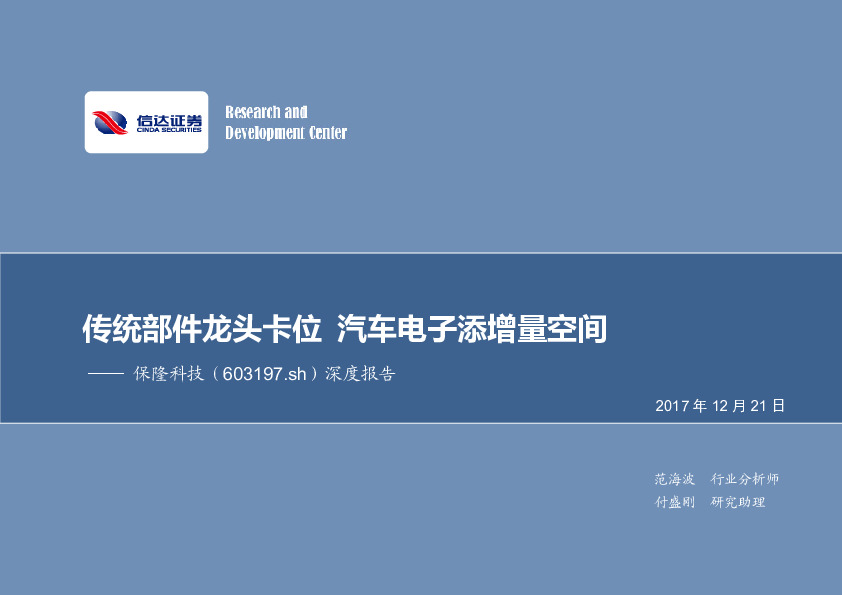 信达证券
CINDA SECURITIES

Research and Development Center

传统部件龙头卡位 汽车电子添增量空间

—— 保隆科技（603197.sh）深度报告

2017 年 12 月 21 日

范海波 行业分析师
付盛刚 研究助理